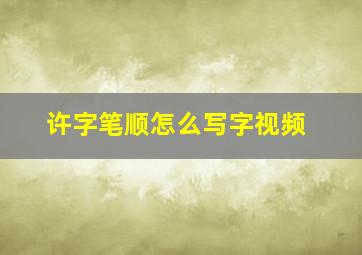 许字笔顺怎么写字视频